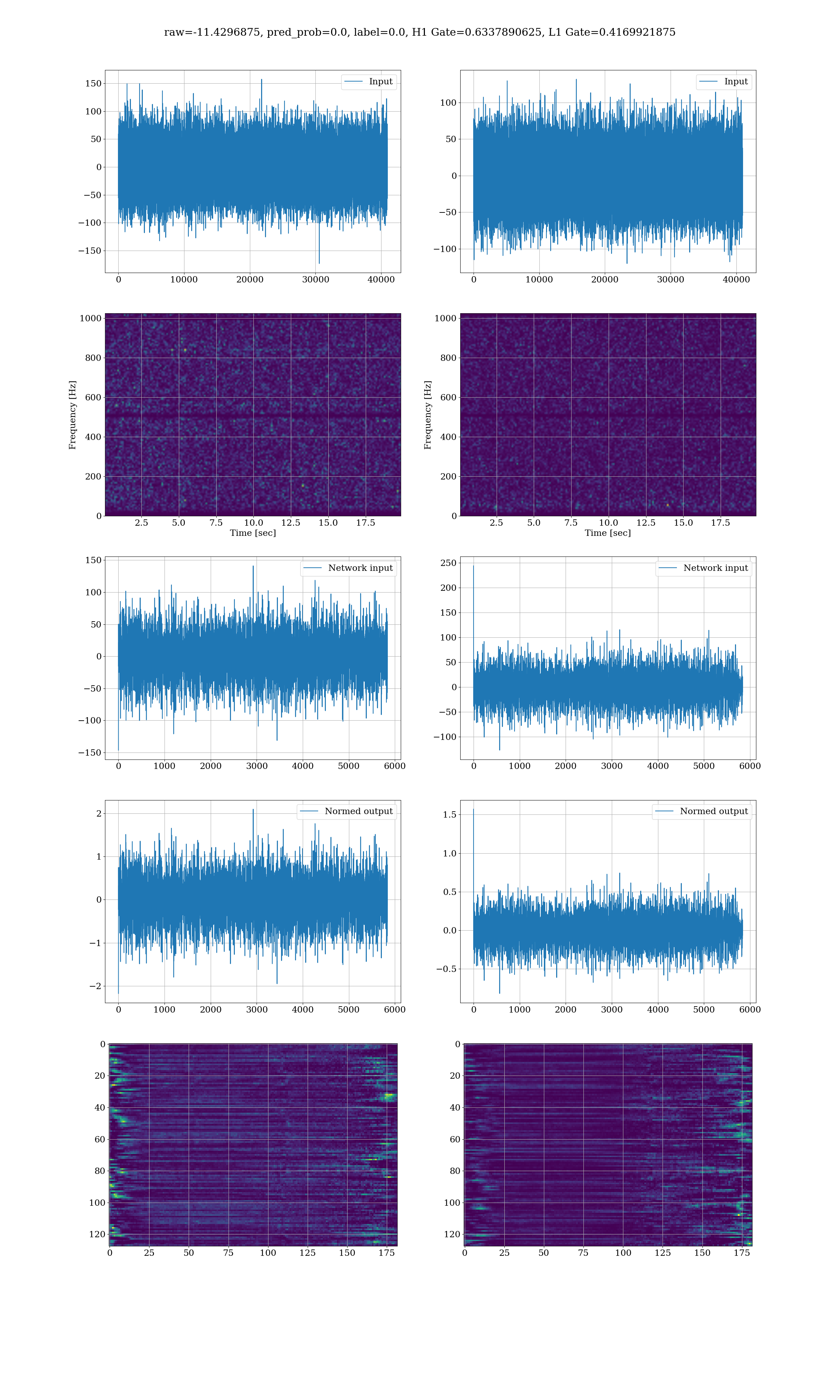 raw=-11.4296875, pred_prob=0.0, label=0.0, H1 Gate=0.6337890625, L1 Gate=0.4169921875

Input
150
100
50
0
−50
−100
−150
0 10000 20000 30000 40000

Input
100
50
0
−50
−100
0 10000 20000 30000 40000

Frequency [Hz]
1000
800
600
400
200
0
2.5 5.0 7.5 10.0 12.5 15.0 17.5
Time [sec]

Frequency [Hz]
1000
800
600
400
200
0
2.5 5.0 7.5 10.0 12.5 15.0 17.5
Time [sec]

Network input
150
100
50
0
−50
−100
−150
0 1000 2000 3000 4000 5000 6000

Network input
250
200
150
100
50
0
−50
−100
0 1000 2000 3000 4000 5000 6000

Normed output
2
1
0
−1
−2
0 1000 2000 3000 4000 5000 6000

Normed output
1.5
1.0
0.5
0.0
−0.5
0 1000 2000 3000 4000 5000 6000

0
20
40
60
80
100
120
0 25 50 75 100 125 150 175

0
20
40
60
80
100
120
0 25 50 75 100 125 150 175